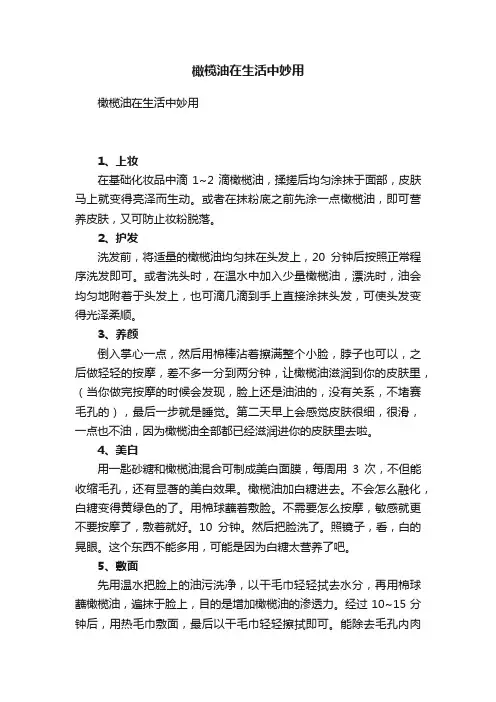 橄榄油在生活中妙用

橄榄油在生活中妙用

1、上妆

在基础化妆品中滴 1~2 滴橄榄油，揉搓后均匀涂抹于面部，皮肤马上就变得亮泽而生动。或者在抹粉底之前先涂一点橄榄油，即可营养皮肤，又可防止妆粉脱落。

2、护发

洗发前，将适量的橄榄油均匀抹在头发上，20 分钟后按照正常程序洗发即可。或者洗头时，在温水中加入少量橄榄油，漂洗时，油会均匀地附着于头发上，也可滴几滴到手上直接涂抹头发，可使头发变得光泽柔顺。

3、养颜

倒入掌心一点，然后用棉棒沾着擦满整个小脸，脖子也可以，之后做轻轻的按摩，差不多一分到两分钟，让橄榄油滋润到你的皮肤里，（当你做完按摩的时候会发现，脸上还是油油的，没有关系，不堵赛毛孔的），最后一步就是睡觉。第二天早上会感觉皮肤很细，很滑，一点也不油，因为橄榄油全部都已经滋润进你的皮肤里去啦。

4、美白

用一匙砂糖和橄榄油混合可制成美白面膜，每周用 3 次，不但能收缩毛孔，还有显著的美白效果。橄榄油加白糖进去。不会怎么融化，白糖变得黄绿色的了。用棉球蘸着敷脸。不需要怎么按摩，敏感就更不要按摩了，敷着就好。10 分钟。然后把脸洗了。照镜子，看，白的晃眼。这个东西不能多用，可能是因为白糖太营养了吧。

5、敷面

先用温水把脸上的油污洗净，以干毛巾轻轻拭去水分，再用棉球蘸橄榄油，遍抹于脸上，目的是增加橄榄油的渗透力。经过 10~15 分钟后，用热毛巾敷面，最后以干毛巾轻轻擦拭即可。能除去毛孔内肉